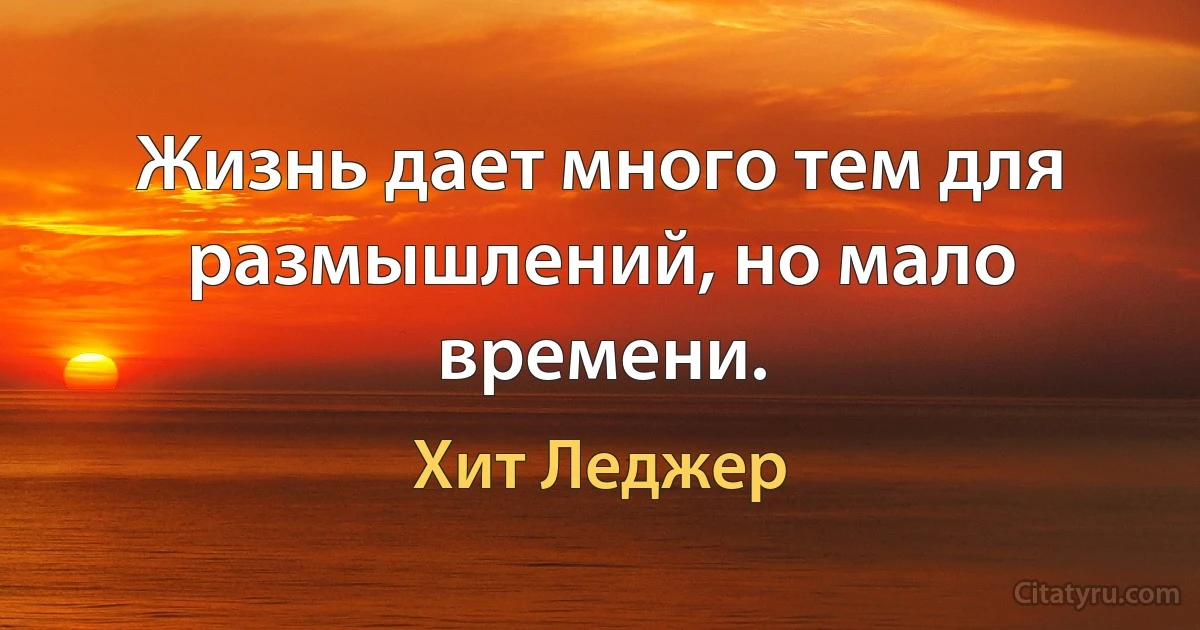 Жизнь дает много тем для размышлений, но мало времени.

Хит Леджер

Citatyru.com